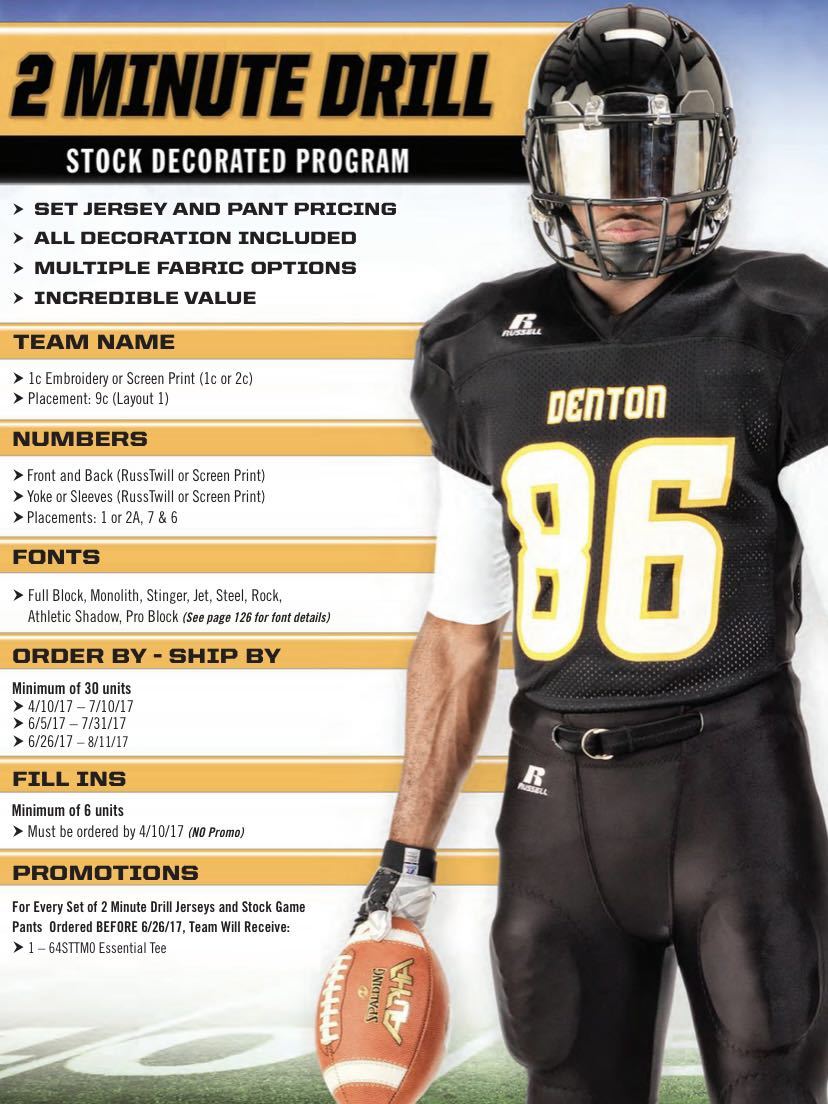 2 MINUTE DRILL

STOCK DECORATED PROGRAM

➤ SET JERSEY AND PANT PRICING
➤ ALL DECORATION INCLUDED
➤ MULTIPLE FABRIC OPTIONS
➤ INCREDIBLE VALUE

TEAM NAME

➤ 1c Embroidery or Screen Print (1c or 2c)
➤ Placement: 9c (Layout 1)

NUMBERS

➤ Front and Back (RussTwill or Screen Print)
➤ Yoke or Sleeves (RussTwill or Screen Print)
➤ Placements: 1 or 2A, 7 & 6

FONTS

➤ Full Block, Monolith, Stinger, Jet, Steel, Rock, Athletic Shadow, Pro Block (See page 126 for font details)

ORDER BY - SHIP BY

Minimum of 30 units
➤ 4/10/17 – 7/10/17
➤ 6/5/17 – 7/31/17
➤ 6/26/17 – 8/11/17

FILL INS

Minimum of 6 units
➤ Must be ordered by 4/10/17 (NO Promo)

PROMOTIONS

For Every Set of 2 Minute Drill Jerseys and Stock Game Pants Ordered BEFORE 6/26/17, Team Will Receive:
➤ 1 – 64STTM0 Essential Tee

RUSSELL

DENTON

86

RUSSELL

SPALDING

ALPHA